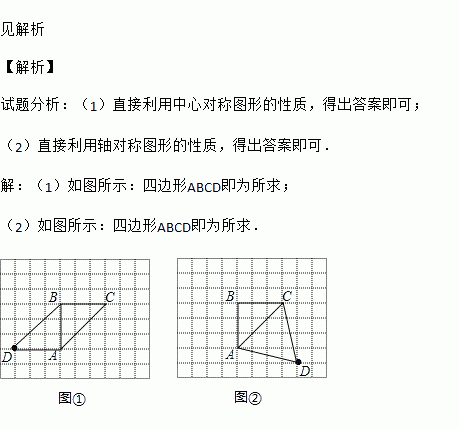 见解析

【解析】

试题分析：（1）直接利用中心对称图形的性质，得出答案即可；

（2）直接利用轴对称图形的性质，得出答案即可．

解：（1）如图所示：四边形ABCD即为所求；

（2）如图所示：四边形ABCD即为所求．

B C D A

图①

B C A D

图②